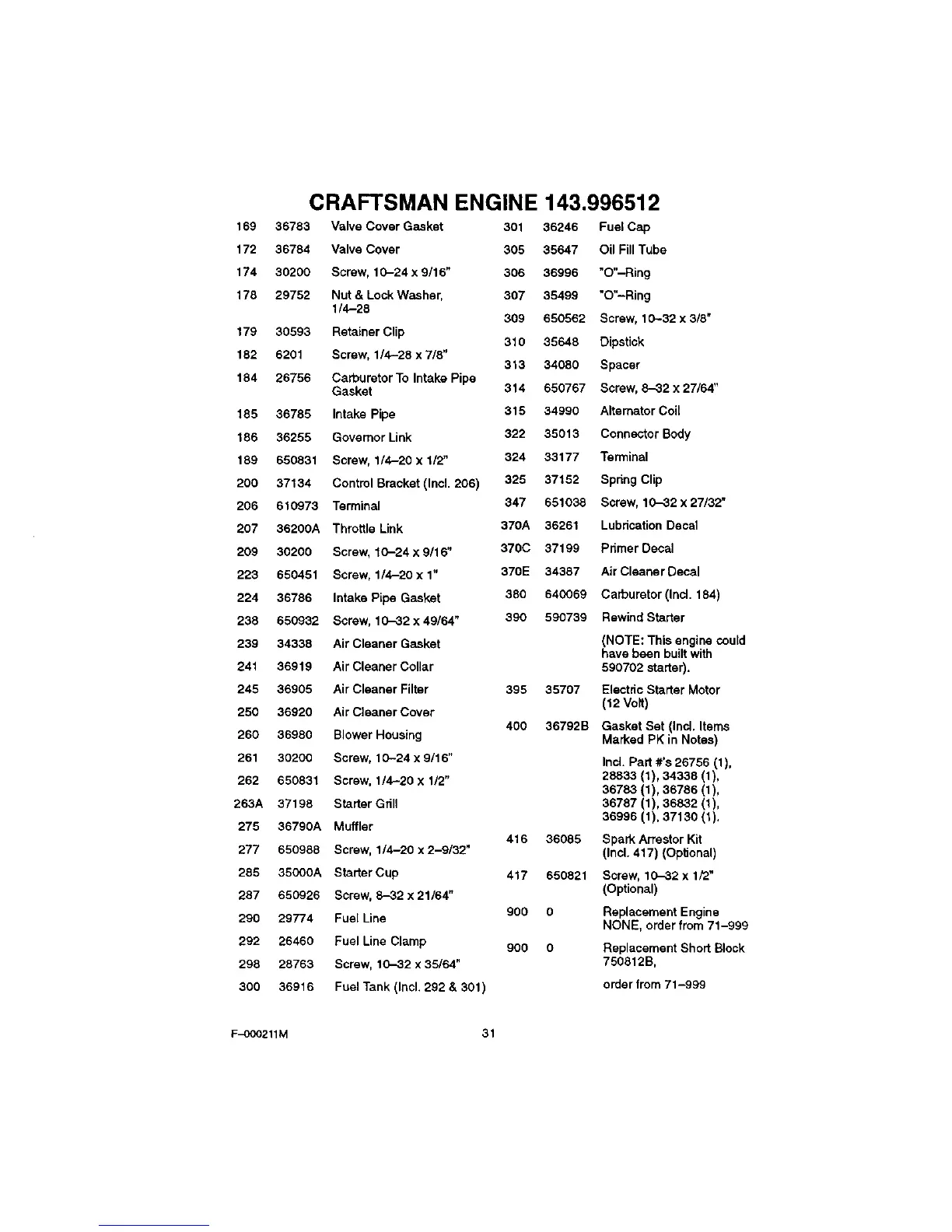 CRAFTSMAN ENGINE 143.996512

| | | |
|---|---|---|
| 169 | 36783 | Valve Cover Gasket |
| 172 | 36784 | Valve Cover |
| 174 | 30200 | Screw, 10–24 x 9/16" |
| 178 | 29752 | Nut & Lock Washer, 1/4–28 |
| 179 | 30593 | Retainer Clip |
| 182 | 6201 | Screw, 1/4–28 x 7/8" |
| 184 | 26756 | Carburetor To Intake Pipe Gasket |
| 185 | 36785 | Intake Pipe |
| 186 | 36255 | Governor Link |
| 189 | 650831 | Screw, 1/4–20 x 1/2" |
| 200 | 37134 | Control Bracket (Incl. 206) |
| 206 | 610973 | Terminal |
| 207 | 36200A | Throttle Link |
| 209 | 30200 | Screw, 10–24 x 9/16" |
| 223 | 650451 | Screw, 1/4–20 x 1" |
| 224 | 36786 | Intake Pipe Gasket |
| 238 | 650932 | Screw, 10–32 x 49/64" |
| 239 | 34338 | Air Cleaner Gasket |
| 241 | 36919 | Air Cleaner Collar |
| 245 | 36905 | Air Cleaner Filter |
| 250 | 36920 | Air Cleaner Cover |
| 260 | 36980 | Blower Housing |
| 261 | 30200 | Screw, 10–24 x 9/16" |
| 262 | 650831 | Screw, 1/4–20 x 1/2" |
| 263A | 37198 | Starter Grill |
| 275 | 36790A | Muffler |
| 277 | 650988 | Screw, 1/4–20 x 2–9/32" |
| 285 | 35000A | Starter Cup |
| 287 | 650926 | Screw, 8–32 x 21/64" |
| 290 | 29774 | Fuel Line |
| 292 | 26460 | Fuel Line Clamp |
| 298 | 28763 | Screw, 10–32 x 35/64" |
| 300 | 36916 | Fuel Tank (Incl. 292 & 301) |

| | | |
|---|---|---|
| 301 | 36246 | Fuel Cap |
| 305 | 35647 | Oil Fill Tube |
| 306 | 36996 | "O"–Ring |
| 307 | 35499 | "O"–Ring |
| 309 | 650562 | Screw, 10–32 x 3/8" |
| 310 | 35648 | Dipstick |
| 313 | 34080 | Spacer |
| 314 | 650767 | Screw, 8–32 x 27/64" |
| 315 | 34990 | Alternator Coil |
| 322 | 35013 | Connector Body |
| 324 | 33177 | Terminal |
| 325 | 37152 | Spring Clip |
| 347 | 651038 | Screw, 10–32 x 27/32" |
| 370A | 36261 | Lubrication Decal |
| 370C | 37199 | Primer Decal |
| 370E | 34387 | Air Cleaner Decal |
| 380 | 640069 | Carburetor (Incl. 184) |
| 390 | 590739 | Rewind Starter (NOTE: This engine could have been built with 590702 starter). |
| 395 | 35707 | Electric Starter Motor (12 Volt) |
| 400 | 36792B | Gasket Set (Incl. Items Marked PK in Notes) Incl. Part #'s 26756 (1), 28833 (1), 34338 (1), 36783 (1), 36786 (1), 36787 (1), 36832 (1), 36996 (1), 37130 (1). |
| 416 | 36085 | Spark Arrestor Kit (Incl. 417) (Optional) |
| 417 | 650821 | Screw, 10–32 x 1/2" (Optional) |
| 900 | 0 | Replacement Engine NONE, order from 71–999 |
| 900 | 0 | Replacement Short Block 750812B, order from 71–999 |

F–000211M 31